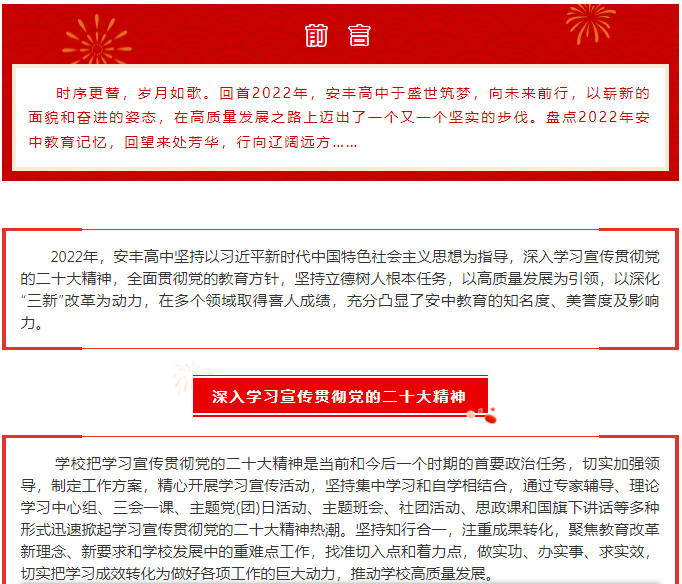 前 言

时序更替，岁月如歌。回首2022年，安丰高中于盛世筑梦，向未来前行，以崭新的面貌和奋进的姿态，在高质量发展之路上迈出了一个又一个坚实的步伐。盘点2022年安中教育记忆，回望来处芳华，行向辽阔远方……

2022年，安丰高中坚持以习近平新时代中国特色社会主义思想为指导，深入学习宣传贯彻党的二十大精神，全面贯彻党的教育方针，坚持立德树人根本任务，以高质量发展为引领，以深化“三新”改革为动力，在多个领域取得喜人成绩，充分凸显了安中教育的知名度、美誉度及影响力。

深入学习宣传贯彻党的二十大精神

学校把学习宣传贯彻党的二十大精神是当前和今后一个时期的首要政治任务，切实加强领导，制定工作方案，精心开展学习宣传活动，坚持集中学习和自学相结合，通过专家辅导、理论学习中心组、三会一课、主题党(团)日活动、主题班会、社团活动、思政课和国旗下讲话等多种形式迅速掀起学习宣传贯彻党的二十大精神热潮。坚持知行合一，注重成果转化，聚焦教育改革新理念、新要求和学校发展中的重难点工作，找准切入点和着力点，做实功、办实事、求实效，切实把学习成效转化为做好各项工作的巨大动力，推动学校高质量发展。